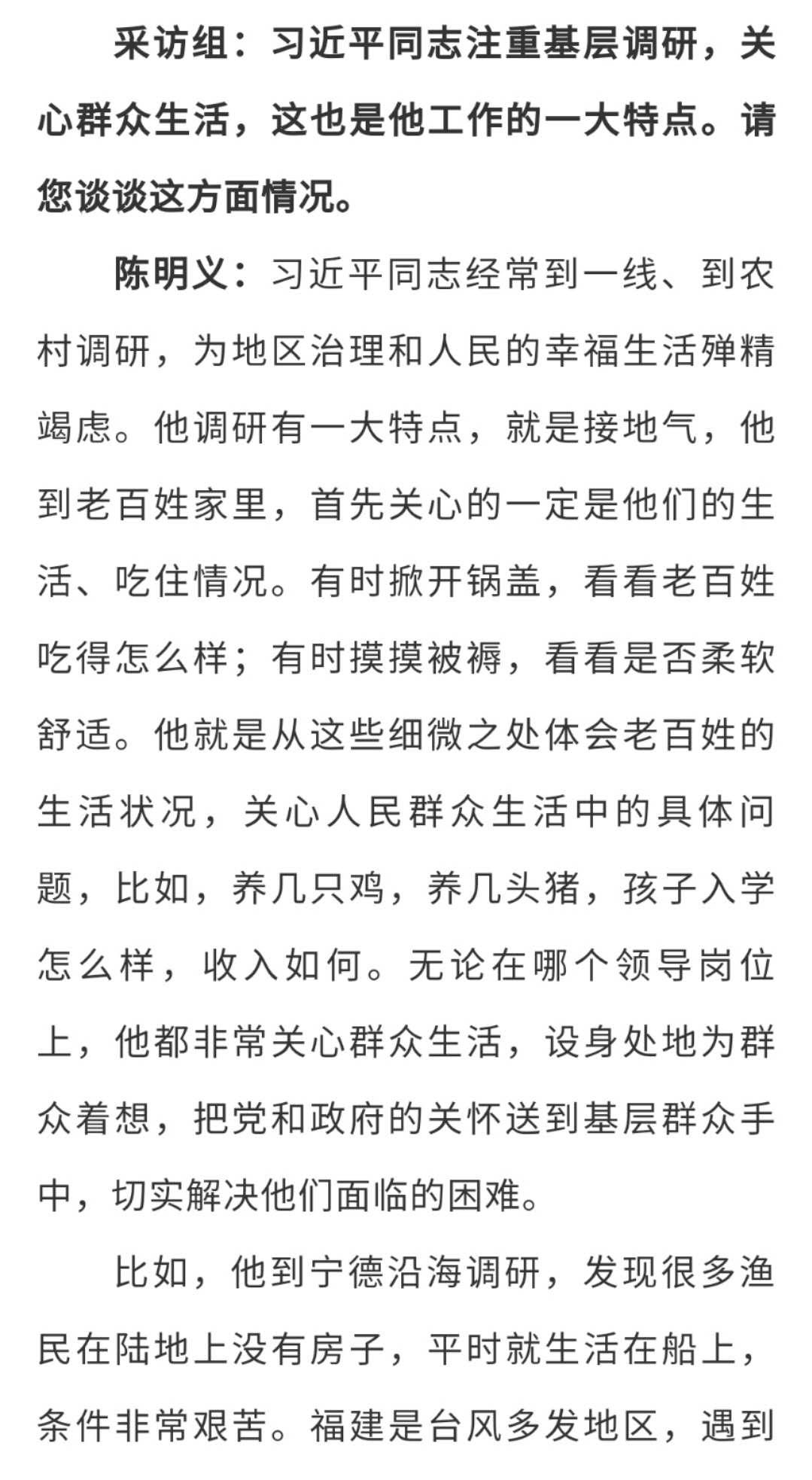 采访组：习近平同志注重基层调研，关心群众生活，这也是他工作的一大特点。请您谈谈这方面情况。

陈明义：习近平同志经常到一线、到农村调研，为地区治理和人民的幸福生活殚精竭虑。他调研有一大特点，就是接地气，他到老百姓家里，首先关心的一定是他们的生活、吃住情况。有时掀开锅盖，看看老百姓吃得怎么样；有时摸摸被褥，看看是否柔软舒适。他就是从这些细微之处体会老百姓的生活状况，关心人民群众生活中的具体问题，比如，养几只鸡，养几头猪，孩子入学怎么样，收入如何。无论在哪个领导岗位上，他都非常关心群众生活，设身处地为群众着想，把党和政府的关怀送到基层群众手中，切实解决他们面临的困难。

比如，他到宁德沿海调研，发现很多渔民在陆地上没有房子，平时就生活在船上，条件非常艰苦。福建是台风多发地区，遇到